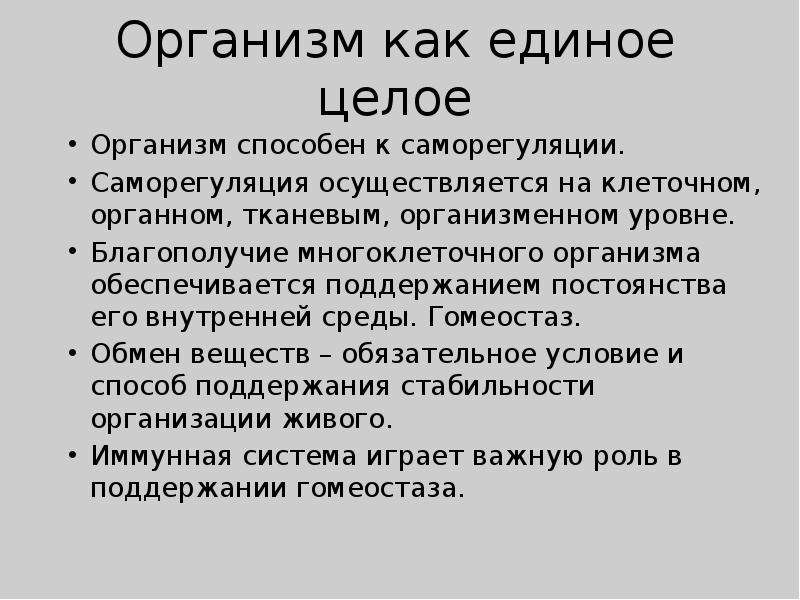 Организм как единое целое

• Организм способен к саморегуляции.
• Саморегуляция осуществляется на клеточном, органном, тканевым, организменном уровне.
• Благополучие многоклеточного организма обеспечивается поддержанием постоянства его внутренней среды. Гомеостаз.
• Обмен веществ – обязательное условие и способ поддержания стабильности организации живого.
• Иммунная система играет важную роль в поддержании гомеостаза.